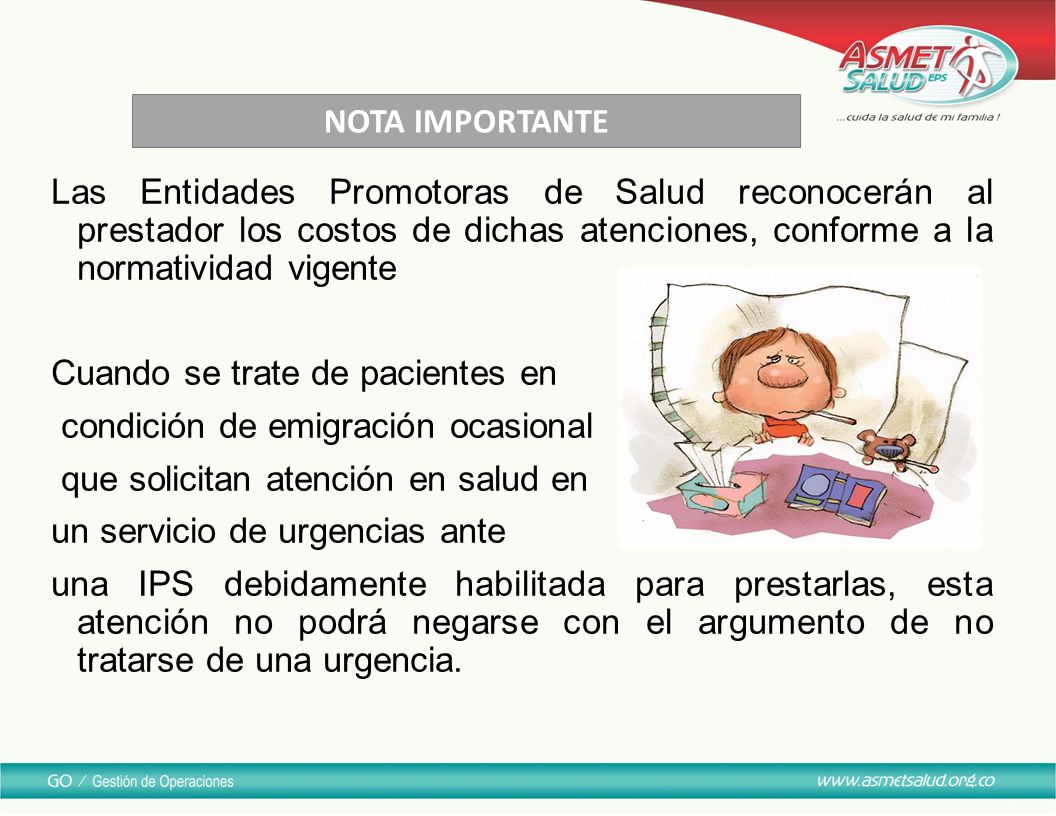 ASMET SALUD EPS
...cuida la salud de mi familia !

NOTA IMPORTANTE

Las Entidades Promotoras de Salud reconocerán al prestador los costos de dichas atenciones, conforme a la normatividad vigente

Cuando se trate de pacientes en condición de emigración ocasional que solicitan atención en salud en un servicio de urgencias ante una IPS debidamente habilitada para prestarlas, esta atención no podrá negarse con el argumento de no tratarse de una urgencia.

GO / Gestión de Operaciones
www.asmetsalud.org.co